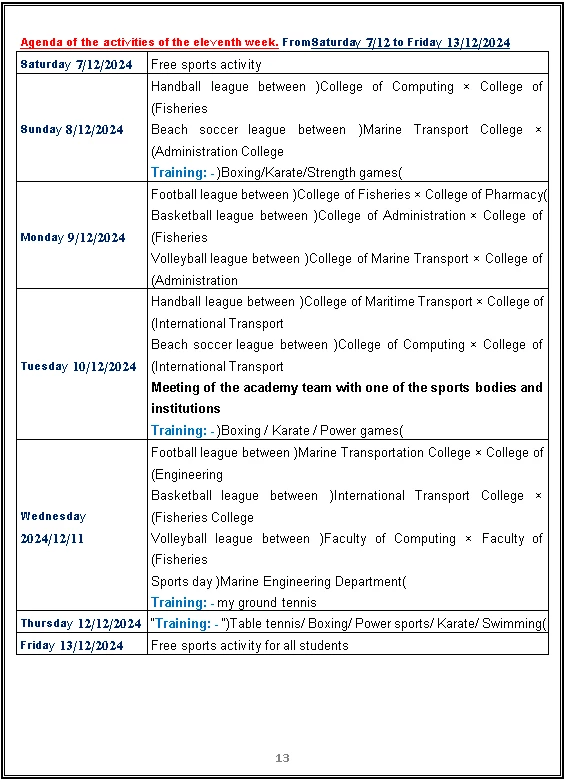 Agenda of the activities of the eleventh week. FromSaturday 7/12 to Friday 13/12/2024

| | |
|---|---|
| Saturday 7/12/2024 | Free sports activity |
| Sunday 8/12/2024 | Handball league between )College of Computing × College of (Fisheries<br>Beach soccer league between )Marine Transport College × (Administration College<br>Training: - )Boxing/Karate/Strength games( |
| Monday 9/12/2024 | Football league between )College of Fisheries × College of Pharmacy(<br>Basketball league between )College of Administration × College of (Fisheries<br>Volleyball league between )College of Marine Transport × College of (Administration |
| Tuesday 10/12/2024 | Handball league between )College of Maritime Transport × College of (International Transport<br>Beach soccer league between )College of Computing × College of (International Transport<br>Meeting of the academy team with one of the sports bodies and institutions<br>Training: - )Boxing / Karate / Power games( |
| Wednesday 2024/12/11 | Football league between )Marine Transportation College × College of (Engineering<br>Basketball league between )International Transport College × (Fisheries College<br>Volleyball league between )Faculty of Computing × Faculty of (Fisheries<br>Sports day )Marine Engineering Department(<br>Training: - my ground tennis |
| Thursday 12/12/2024 | "Training: - ")Table tennis/ Boxing/ Power sports/ Karate/ Swimming( |
| Friday 13/12/2024 | Free sports activity for all students |

13